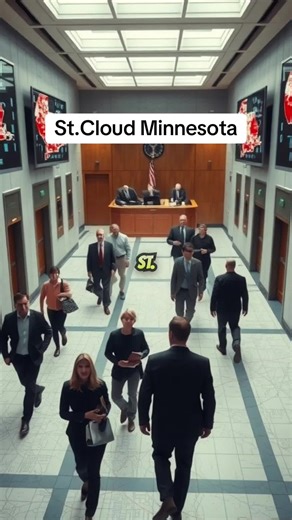 St.Cloud Minnesota

ST.